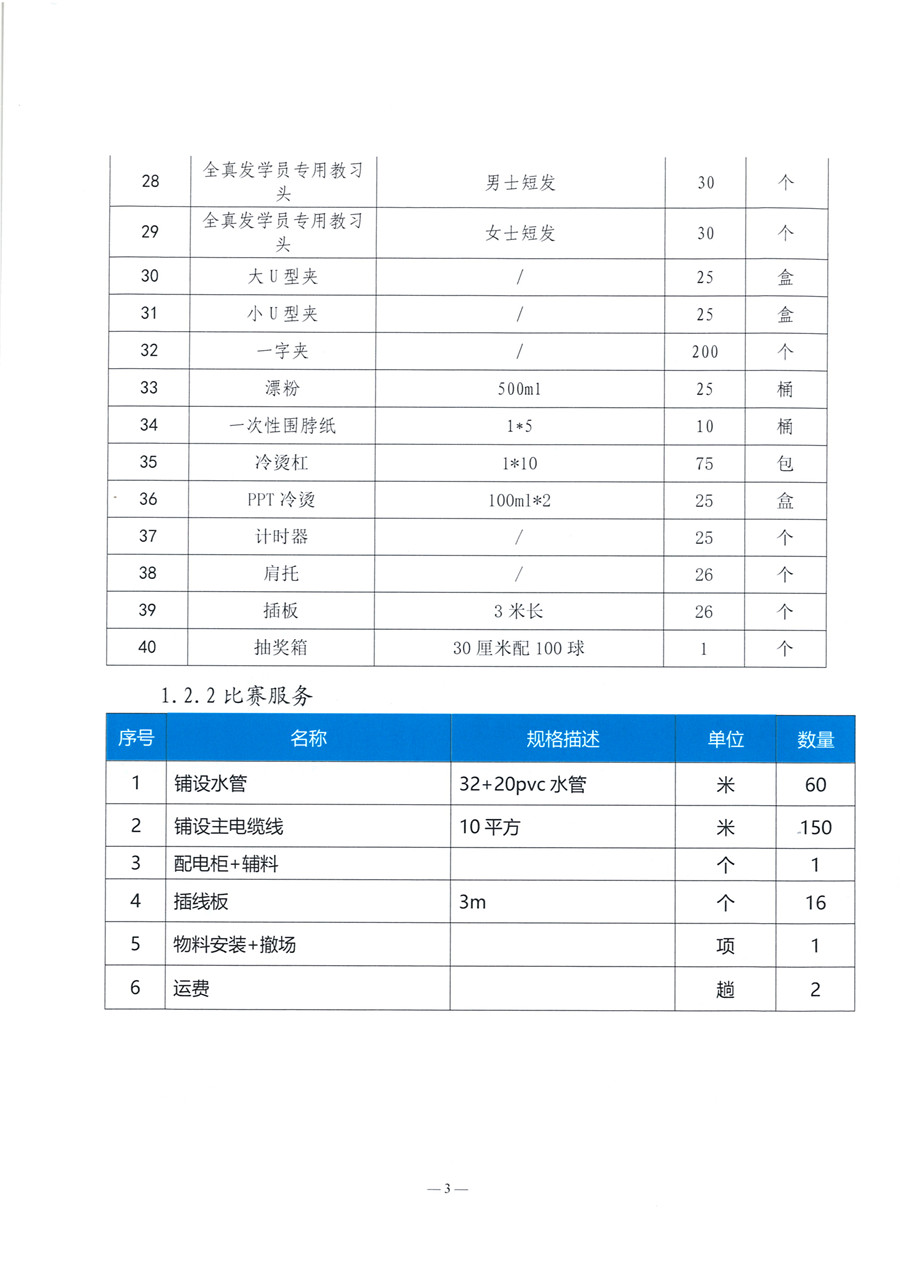 | 28 | 全真发学员专用教习头 | 男士短发 | 30 | 个 |
|---|---|---|---|---|
| 29 | 全真发学员专用教习头 | 女士短发 | 30 | 个 |
| 30 | 大 U 型夹 | / | 25 | 盒 |
| 31 | 小 U 型夹 | / | 25 | 盒 |
| 32 | 一字夹 | / | 200 | 个 |
| 33 | 漂粉 | 500ml | 25 | 桶 |
| 34 | 一次性围脖纸 | 1*5 | 10 | 桶 |
| 35 | 冷烫杠 | 1*10 | 75 | 包 |
| 36 | PPT 冷烫 | 100ml*2 | 25 | 盒 |
| 37 | 计时器 | / | 25 | 个 |
| 38 | 肩托 | / | 26 | 个 |
| 39 | 插板 | 3 米长 | 26 | 个 |
| 40 | 抽奖箱 | 30 厘米配 100 球 | 1 | 个 |

1.2.2 比赛服务

| 序号 | 名称 | 规格描述 | 单位 | 数量 |
|---|---|---|---|---|
| 1 | 铺设水管 | 32+20pvc 水管 | 米 | 60 |
| 2 | 铺设主电缆线 | 10 平方 | 米 | 150 |
| 3 | 配电柜+辅料 | | 个 | 1 |
| 4 | 插线板 | 3m | 个 | 16 |
| 5 | 物料安装+撤场 | | 项 | 1 |
| 6 | 运费 | | 趟 | 2 |

— 3 —